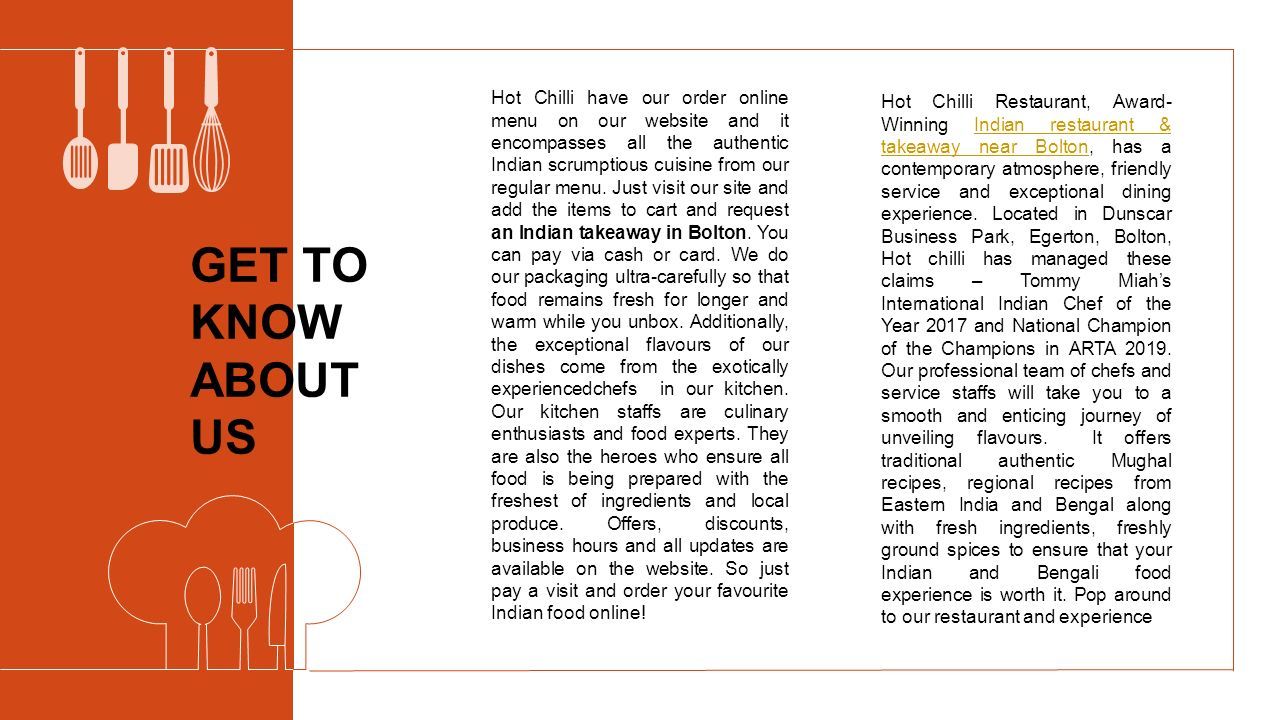 GET TO KNOW ABOUT US

Hot Chilli have our order online menu on our website and it encompasses all the authentic Indian scrumptious cuisine from our regular menu. Just visit our site and add the items to cart and request an Indian takeaway in Bolton. You can pay via cash or card. We do our packaging ultra-carefully so that food remains fresh for longer and warm while you unbox. Additionally, the exceptional flavours of our dishes come from the exotically experiencedchefs in our kitchen. Our kitchen staffs are culinary enthusiasts and food experts. They are also the heroes who ensure all food is being prepared with the freshest of ingredients and local produce. Offers, discounts, business hours and all updates are available on the website. So just pay a visit and order your favourite Indian food online!

Hot Chilli Restaurant, Award-Winning Indian restaurant & takeaway near Bolton, has a contemporary atmosphere, friendly service and exceptional dining experience. Located in Dunscar Business Park, Egerton, Bolton, Hot chilli has managed these claims – Tommy Miah's International Indian Chef of the Year 2017 and National Champion of the Champions in ARTA 2019. Our professional team of chefs and service staffs will take you to a smooth and enticing journey of unveiling flavours. It offers traditional authentic Mughal recipes, regional recipes from Eastern India and Bengal along with fresh ingredients, freshly ground spices to ensure that your Indian and Bengali food experience is worth it. Pop around to our restaurant and experience